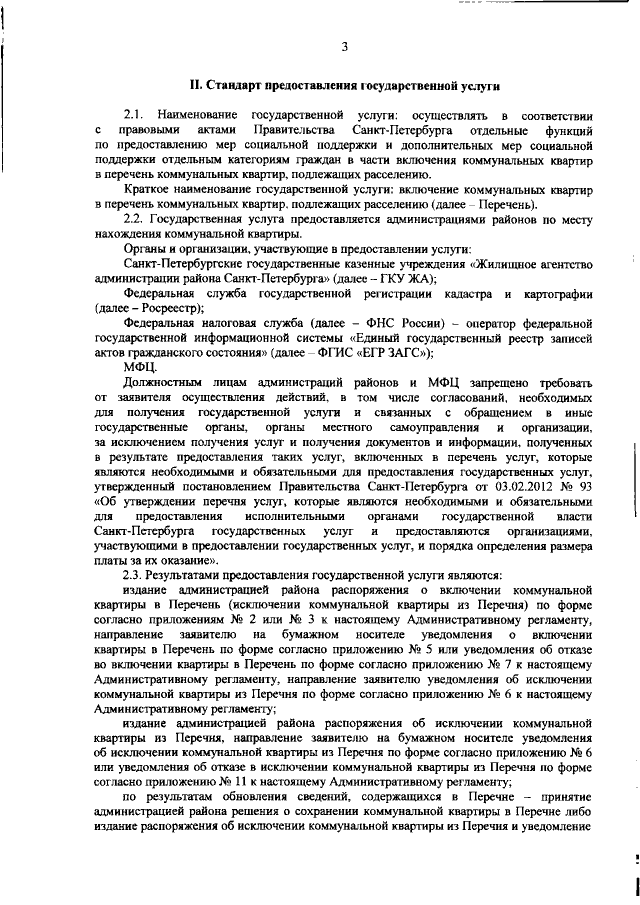 3

II. Стандарт предоставления государственной услуги

2.1. Наименование государственной услуги: осуществлять в соответствии с правовыми актами Правительства Санкт-Петербурга отдельные функций по предоставлению мер социальной поддержки и дополнительных мер социальной поддержки отдельным категориям граждан в части включения коммунальных квартир в перечень коммунальных квартир, подлежащих расселению.

Краткое наименование государственной услуги: включение коммунальных квартир в перечень коммунальных квартир, подлежащих расселению (далее – Перечень).

2.2. Государственная услуга предоставляется администрациями районов по месту нахождения коммунальной квартиры.

Органы и организации, участвующие в предоставлении услуги:

Санкт-Петербургские государственные казенные учреждения «Жилищное агентство администрации района Санкт-Петербурга» (далее – ГКУ ЖА);

Федеральная служба государственной регистрации кадастра и картографии (далее – Росреестр);

Федеральная налоговая служба (далее – ФНС России) – оператор федеральной государственной информационной системы «Единый государственный реестр записей актов гражданского состояния» (далее – ФГИС «ЕГР ЗАГС»);

МФЦ.

Должностным лицам администраций районов и МФЦ запрещено требовать от заявителя осуществления действий, в том числе согласований, необходимых для получения государственной услуги и связанных с обращением в иные государственные органы, органы местного самоуправления и организации, за исключением получения услуг и получения документов и информации, полученных в результате предоставления таких услуг, включенных в перечень услуг, которые являются необходимыми и обязательными для предоставления государственных услуг, утвержденный постановлением Правительства Санкт-Петербурга от 03.02.2012 № 93 «Об утверждении перечня услуг, которые являются необходимыми и обязательными для предоставления исполнительными органами государственной власти Санкт-Петербурга государственных услуг и предоставляются организациями, участвующими в предоставлении государственных услуг, и порядка определения размера платы за их оказание».

2.3. Результатами предоставления государственной услуги являются:

издание администрацией района распоряжения о включении коммунальной квартиры в Перечень (исключении коммунальной квартиры из Перечня) по форме согласно приложениям № 2 или № 3 к настоящему Административному регламенту, направление заявителю на бумажном носителе уведомления о включении квартиры в Перечень по форме согласно приложению № 5 или уведомления об отказе во включении квартиры в Перечень по форме согласно приложению № 7 к настоящему Административному регламенту, направление заявителю уведомления об исключении коммунальной квартиры из Перечня по форме согласно приложению № 6 к настоящему Административному регламенту;

издание администрацией района распоряжения об исключении коммунальной квартиры из Перечня, направление заявителю на бумажном носителе уведомления об исключении коммунальной квартиры из Перечня по форме согласно приложению № 6 или уведомления об отказе в исключении коммунальной квартиры из Перечня по форме согласно приложению № 11 к настоящему Административному регламенту;

по результатам обновления сведений, содержащихся в Перечне – принятие администрацией района решения о сохранении коммунальной квартиры в Перечне либо издание распоряжения об исключении коммунальной квартиры из Перечня и уведомление